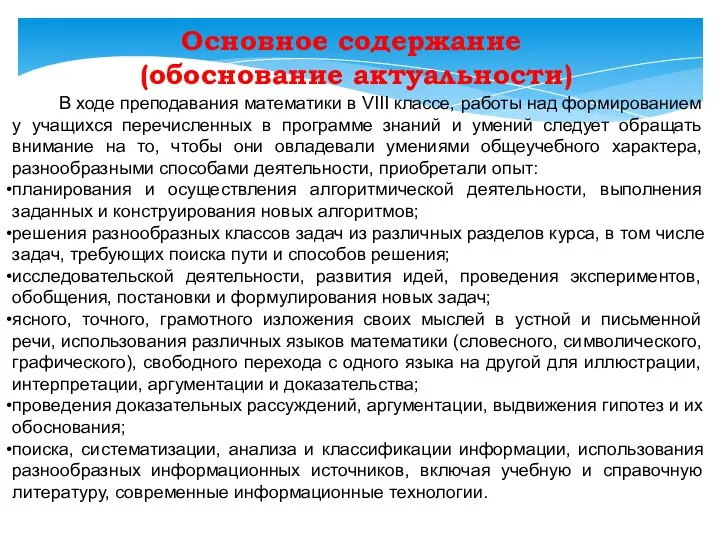 Основное содержание
(обоснование актуальности)

В ходе преподавания математики в VIII классе, работы над формированием у учащихся перечисленных в программе знаний и умений следует обращать внимание на то, чтобы они овладевали умениями общеучебного характера, разнообразными способами деятельности, приобретали опыт:
•планирования и осуществления алгоритмической деятельности, выполнения заданных и конструирования новых алгоритмов;
•решения разнообразных классов задач из различных разделов курса, в том числе задач, требующих поиска пути и способов решения;
•исследовательской деятельности, развития идей, проведения экспериментов, обобщения, постановки и формулирования новых задач;
•ясного, точного, грамотного изложения своих мыслей в устной и письменной речи, использования различных языков математики (словесного, символического, графического), свободного перехода с одного языка на другой для иллюстрации, интерпретации, аргументации и доказательства;
•проведения доказательных рассуждений, аргументации, выдвижения гипотез и их обоснования;
•поиска, систематизации, анализа и классификации информации, использования разнообразных информационных источников, включая учебную и справочную литературу, современные информационные технологии.